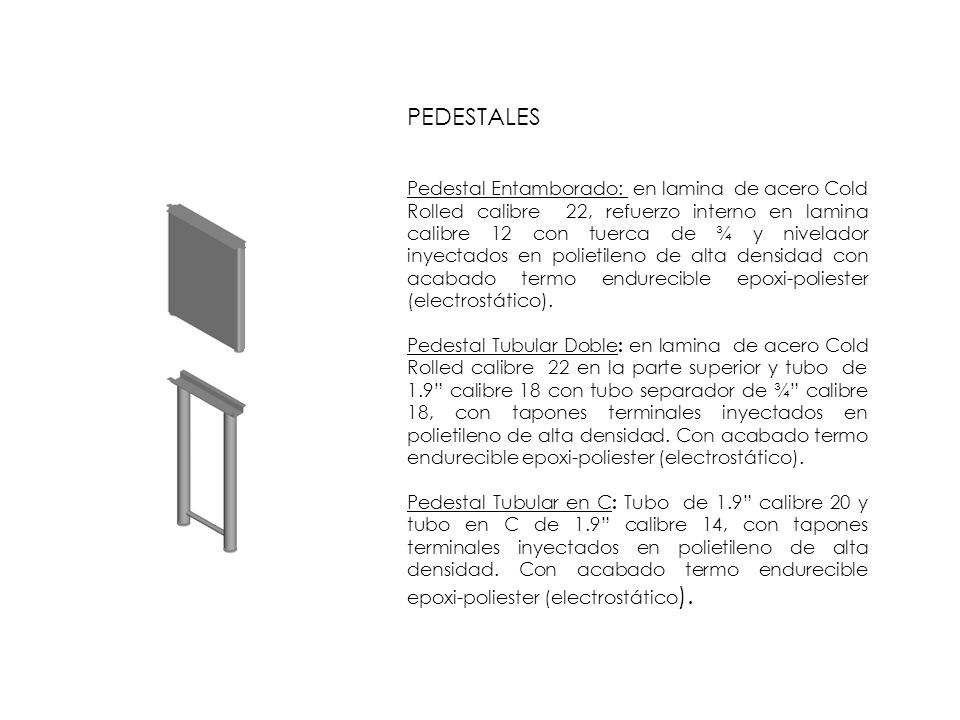 PEDESTALES

Pedestal Entamborado: en lamina de acero Cold Rolled calibre 22, refuerzo interno en lamina calibre 12 con tuerca de ¾ y nivelador inyectados en polietileno de alta densidad con acabado termo endurecible epoxi-poliester (electrostático).

Pedestal Tubular Doble: en lamina de acero Cold Rolled calibre 22 en la parte superior y tubo de 1.9" calibre 18 con tubo separador de ¾" calibre 18, con tapones terminales inyectados en polietileno de alta densidad. Con acabado termo endurecible epoxi-poliester (electrostático).

Pedestal Tubular en C: Tubo de 1.9" calibre 20 y tubo en C de 1.9" calibre 14, con tapones terminales inyectados en polietileno de alta densidad. Con acabado termo endurecible epoxi-poliester (electrostático).